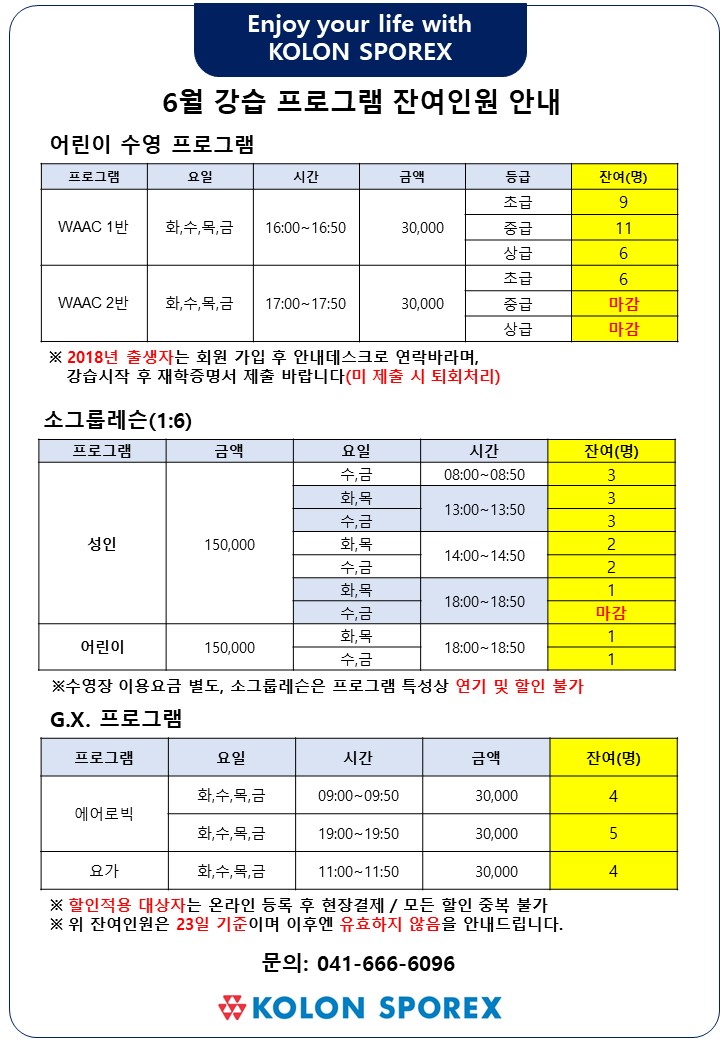 Enjoy your life with KOLON SPOREX

6월 강습 프로그램 잔여인원 안내

어린이 수영 프로그램

| 프로그램 | 요일 | 시간 | 금액 | 등급 | 잔여(명) |
|---|---|---|---|---|---|
| WAAC 1반 | 화,수,목,금 | 16:00~16:50 | 30,000 | 초급 | 9 |
| | | | | 중급 | 11 |
| | | | | 상급 | 6 |
| WAAC 2반 | 화,수,목,금 | 17:00~17:50 | 30,000 | 초급 | 6 |
| | | | | 중급 | 마감 |
| | | | | 상급 | 마감 |

※ 2018년 출생자는 회원 가입 후 안내데스크로 연락바라며, 강습시작 후 재학증명서 제출 바랍니다(미 제출 시 퇴회처리)

소그룹레슨(1:6)

| 프로그램 | 금액 | 요일 | 시간 | 잔여(명) |
|---|---|---|---|---|
| 성인 | 150,000 | 수,금 | 08:00~08:50 | 3 |
| | | 화,목 | 13:00~13:50 | 3 |
| | | 수,금 | | 3 |
| | | 화,목 | 14:00~14:50 | 2 |
| | | 수,금 | | 2 |
| | | 화,목 | 18:00~18:50 | 1 |
| | | 수,금 | | 마감 |
| 어린이 | 150,000 | 화,목 | 18:00~18:50 | 1 |
| | | 수,금 | | 1 |

※수영장 이용요금 별도, 소그룹레슨은 프로그램 특성상 연기 및 할인 불가

G.X. 프로그램

| 프로그램 | 요일 | 시간 | 금액 | 잔여(명) |
|---|---|---|---|---|
| 에어로빅 | 화,수,목,금 | 09:00~09:50 | 30,000 | 4 |
| | 화,수,목,금 | 19:00~19:50 | 30,000 | 5 |
| 요가 | 화,수,목,금 | 11:00~11:50 | 30,000 | 4 |

※ 할인적용 대상자는 온라인 등록 후 현장결제 / 모든 할인 중복 불가
※ 위 잔여인원은 23일 기준이며 이후엔 유효하지 않음을 안내드립니다.

문의: 041-666-6096

KOLON SPOREX